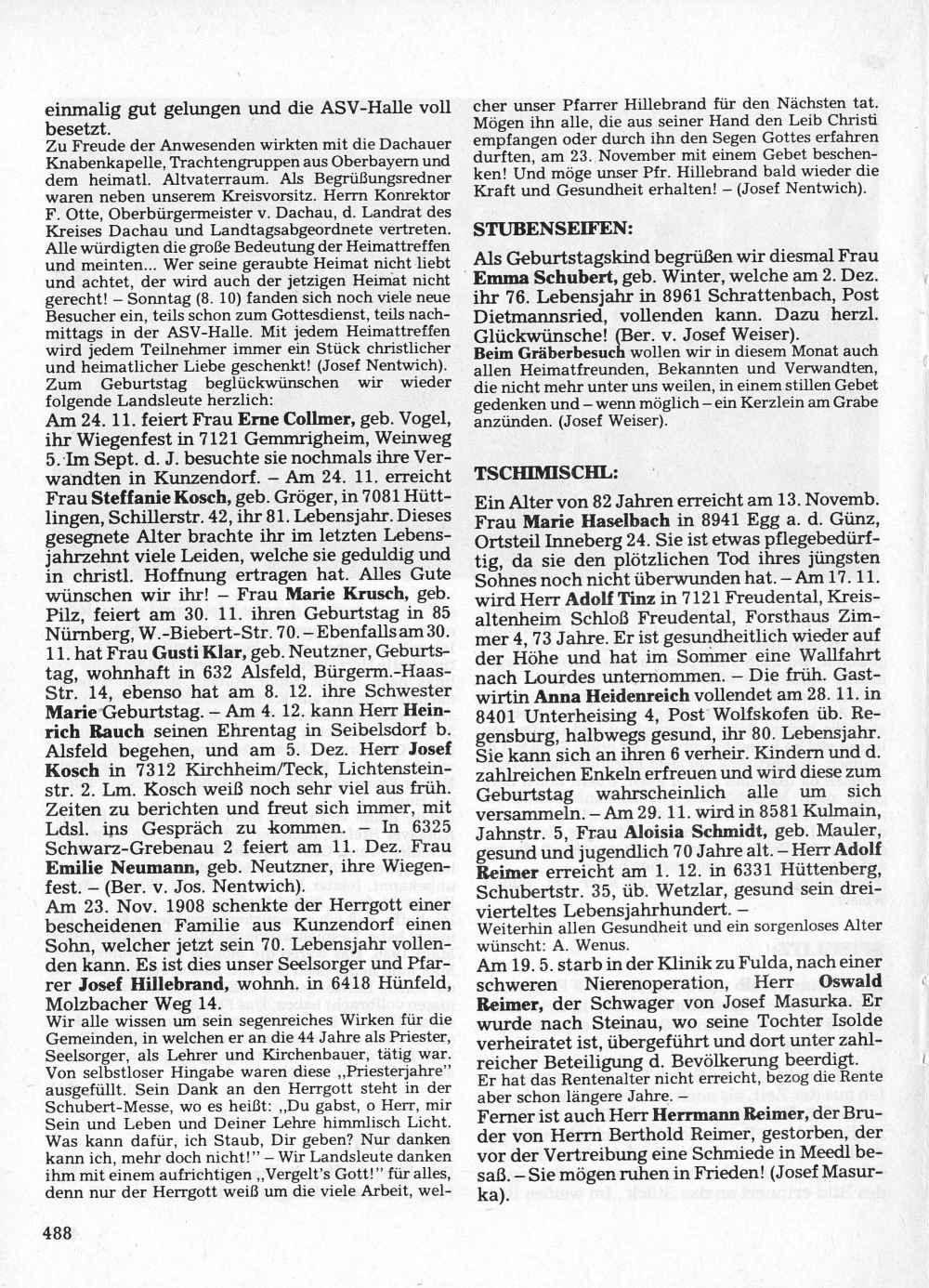 einmalig gut gelungen und die ASV-Halle voll besetzt.
Zu Freude der Anwesenden wirkten mit die Dachauer Knabenkapelle, Trachtengruppen aus Oberbayern und dem heimatl. Altvaterraum. Als Begrüßungsredner waren neben unserem Kreisvorsitz. Herrn Konrektor F. Otte, Oberbürgermeister v. Dachau, d. Landrat des Kreises Dachau und Landtagsabgeordnete vertreten. Alle würdigten die große Bedeutung der Heimattreffen und meinten... Wer seine geraubte Heimat nicht liebt und achtet, der wird auch der jetzigen Heimat nicht gerecht! – Sonntag (8. 10) fanden sich noch viele neue Besucher ein, teils schon zum Gottesdienst, teils nachmittags in der ASV-Halle. Mit jedem Heimattreffen wird jedem Teilnehmer immer ein Stück christlicher und heimatlicher Liebe geschenkt! (Josef Nentwich).
Zum Geburtstag beglückwünschen wir wieder folgende Landsleute herzlich:
Am 24. 11. feiert Frau Erne Collmer, geb. Vogel, ihr Wiegenfest in 7121 Gemmrigheim, Weinweg 5. Im Sept. d. J. besuchte sie nochmals ihre Verwandten in Kunzendorf. – Am 24. 11. erreicht Frau Steffanie Kosch, geb. Gröger, in 7081 Hüttlingen, Schillerstr. 42, ihr 81. Lebensjahr. Dieses gesegnete Alter brachte ihr im letzten Lebensjahrzehnt viele Leiden, welche sie geduldig und in christl. Hoffnung ertragen hat. Alles Gute wünschen wir ihr! – Frau Marie Krusch, geb. Pilz, feiert am 30. 11. ihren Geburtstag in 85 Nürnberg, W.-Biebert-Str. 70. – Ebenfalls am 30. 11. hat Frau Gusti Klar, geb. Neutzner, Geburtstag, wohnhaft in 632 Alsfeld, Bürgerm.-Haas-Str. 14, ebenso hat am 8. 12. ihre Schwester Marie Geburtstag. – Am 4. 12. kann Herr Heinrich Rauch seinen Ehrentag in Seibelsdorf b. Alsfeld begehen, und am 5. Dez. Herr Josef Kosch in 7312 Kirchheim/Teck, Lichtensteinstr. 2. Lm. Kosch weiß noch sehr viel aus früh. Zeiten zu berichten und freut sich immer, mit Ldsl. ins Gespräch zu kommen. – In 6325 Schwarz-Grebenau 2 feiert am 11. Dez. Frau Emilie Neumann, geb. Neutzner, ihre Wiegenfest. – (Ber. v. Jos. Nentwich).
Am 23. Nov. 1908 schenkte der Herrgott einer bescheidenen Familie aus Kunzendorf einen Sohn, welcher jetzt sein 70. Lebensjahr vollenden kann. Es ist dies unser Seelsorger und Pfarrer Josef Hillebrand, wohnh. in 6418 Hünfeld, Molzbacher Weg 14.
Wir alle wissen um sein segenreiches Wirken für die Gemeinden, in welchen er an die 44 Jahre als Priester, Seelsorger, als Lehrer und Kirchenbauer, tätig war. Von selbstloser Hingabe waren diese „Priesterjahre" ausgefüllt. Sein Dank an den Herrgott steht in der Schubert-Messe, wo es heißt: „Du gabst, o Herr, mir Sein und Leben und Deiner Lehre himmlisch Licht. Was kann dafür, ich Staub, Dir geben? Nur danken kann ich, mehr doch nicht!" – Wir Landsleute danken ihm mit einem aufrichtigen „Vergelt's Gott!" für alles, denn nur der Herrgott weiß um die viele Arbeit, welcher unser Pfarrer Hillebrand für den Nächsten tat. Mögen ihn alle, die aus seiner Hand den Leib Christi empfangen oder durch ihn den Segen Gottes erfahren durften, am 23. November mit einem Gebet beschenken! Und möge unser Pfr. Hillebrand bald wieder die Kraft und Gesundheit erhalten! – (Josef Nentwich).

STUBENSEIFEN:

Als Geburtstagskind begrüßen wir diesmal Frau Emma Schubert, geb. Winter, welche am 2. Dez. ihr 76. Lebensjahr in 8961 Schrattenbach, Post Dietmannsried, vollenden kann. Dazu herzl. Glückwünsche! (Ber. v. Josef Weiser).
Beim Gräberbesuch wollen wir in diesem Monat auch allen Heimatfreunden, Bekannten und Verwandten, die nicht mehr unter uns weilen, in einem stillen Gebet gedenken und – wenn möglich – ein Kerzlein am Grabe anzünden. (Josef Weiser).

TSCHIMISCHL:

Ein Alter von 82 Jahren erreicht am 13. Novemb. Frau Marie Haselbach in 8941 Egg a. d. Günz, Ortsteil Inneberg 24. Sie ist etwas pflegebedürftig, da sie den plötzlichen Tod ihres jüngsten Sohnes noch nicht überwunden hat. – Am 17. 11. wird Herr Adolf Tinz in 7121 Freudental, Kreisaltenheim Schloß Freudental, Forsthaus Zimmer 4, 73 Jahre. Er ist gesundheitlich wieder auf der Höhe und hat im Sommer eine Wallfahrt nach Lourdes unternommen. – Die früh. Gastwirtin Anna Heidenreich vollendet am 28. 11. in 8401 Unterheising 4, Post Wolfskofen üb. Regensburg, halbwegs gesund, ihr 80. Lebensjahr. Sie kann sich an ihren 6 verheir. Kindern und d. zahlreichen Enkeln erfreuen und wird diese zum Geburtstag wahrscheinlich alle um sich versammeln. – Am 29. 11. wird in 8581 Kulmain, Jahnstr. 5, Frau Aloisia Schmidt, geb. Mauler, gesund und jugendlich 70 Jahre alt. – Herr Adolf Reimer erreicht am 1. 12. in 6331 Hüttenberg, Schubertstr. 35, üb. Wetzlar, gesund sein dreivierteltes Lebensjahrhundert. –
Weiterhin allen Gesundheit und ein sorgenloses Alter wünscht: A. Wenus.
Am 19. 5. starb in der Klinik zu Fulda, nach einer schweren Nierenoperation, Herr Oswald Reimer, der Schwager von Josef Masurka. Er wurde nach Steinau, wo seine Tochter Isolde verheiratet ist, übergeführt und dort unter zahlreicher Beteiligung d. Bevölkerung beerdigt.
Er hat das Rentenalter nicht erreicht, bezog die Rente aber schon längere Jahre. –
Ferner ist auch Herr Herrmann Reimer, der Bruder von Herrn Berthold Reimer, gestorben, der vor der Vertreibung eine Schmiede in Meedl besaß. – Sie mögen ruhen in Frieden! (Josef Masurka).

488